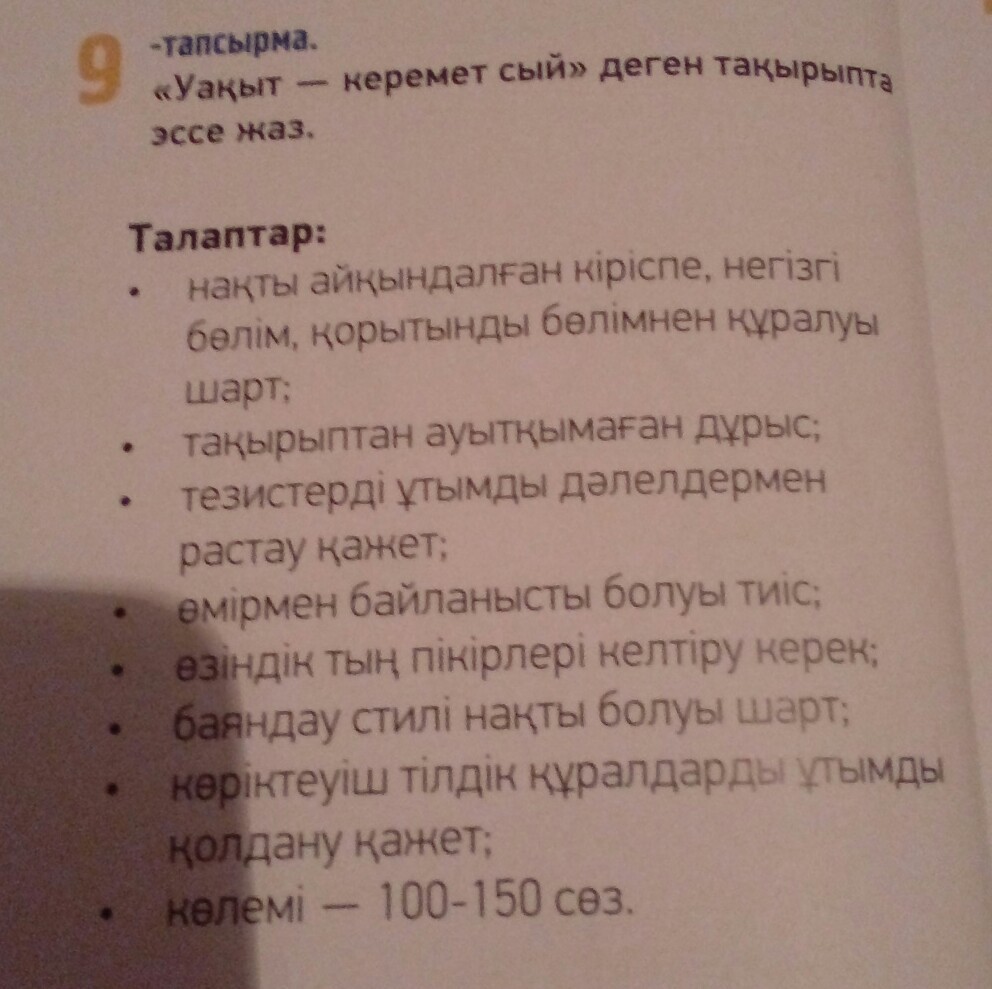 9 -тапсырма.
«Уақыт — керемет сый» деген тақырыпта эссе жаз.

Талаптар:
• нақты айқындалған кіріспе, негізгі бөлім, қорытынды бөлімнен құралуы шарт;
• тақырыптан ауытқымаған дұрыс;
• тезистерді ұтымды дәлелдермен растау қажет;
• өмірмен байланысты болуы тиіс;
• өзіндік тың пікірлері келтіру керек;
• баяндау стилі нақты болуы шарт;
• көріктеуіш тілдік құралдарды ұтымды қолдану қажет;
• көлемі — 100-150 сөз.